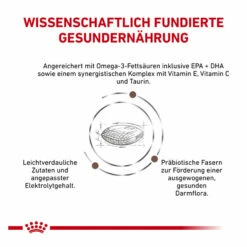 WISSENSCHAFTLICH FUNDIERTE GESUNDERNÄHRUNG

Angereichert mit Omega-3-Fettsäuren inklusive EPA + DHA sowie einem synergistischen Komplex mit Vitamin E, Vitamin C und Taurin.

Leichtverdauliche Zutaten und angepasster Elektrolytgehalt.

Präbiotische Fasern zur Förderung einer ausgewogenen, gesunden Darmflora.